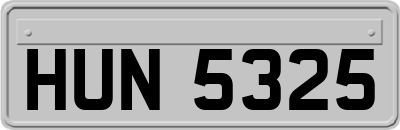 HUN 5325